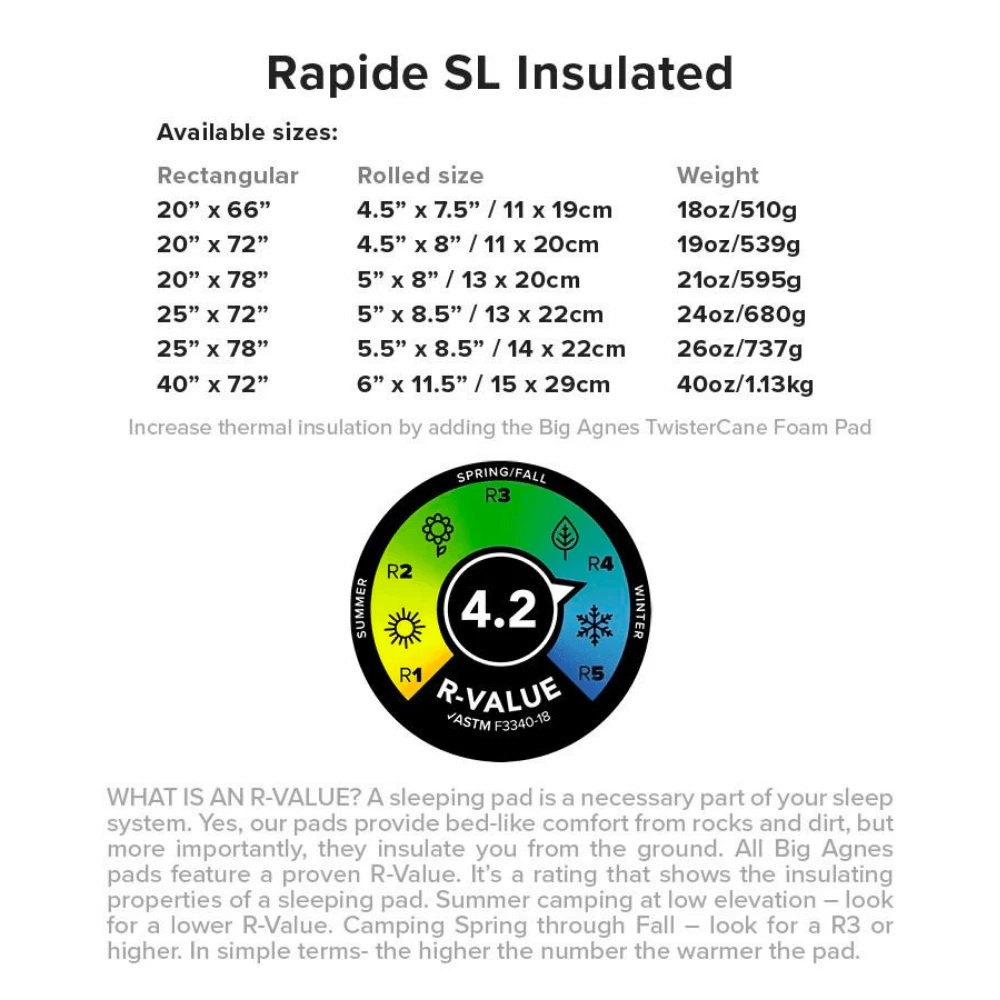 Rapide SL Insulated

Available sizes:

| Rectangular | Rolled size | Weight |
|---|---|---|
| 20" x 66" | 4.5" x 7.5" / 11 x 19cm | 18oz/510g |
| 20" x 72" | 4.5" x 8" / 11 x 20cm | 19oz/539g |
| 20" x 78" | 5" x 8" / 13 x 20cm | 21oz/595g |
| 25" x 72" | 5" x 8.5" / 13 x 22cm | 24oz/680g |
| 25" x 78" | 5.5" x 8.5" / 14 x 22cm | 26oz/737g |
| 40" x 72" | 6" x 11.5" / 15 x 29cm | 40oz/1.13kg |

Increase thermal insulation by adding the Big Agnes TwisterCane Foam Pad

SPRING/FALL
R3
R2
R4
SUMMER
WINTER
4.2
R1
R5
R-VALUE
✓ASTM F3340-18

WHAT IS AN R-VALUE? A sleeping pad is a necessary part of your sleep system. Yes, our pads provide bed-like comfort from rocks and dirt, but more importantly, they insulate you from the ground. All Big Agnes pads feature a proven R-Value. It's a rating that shows the insulating properties of a sleeping pad. Summer camping at low elevation – look for a lower R-Value. Camping Spring through Fall – look for a R3 or higher. In simple terms- the higher the number the warmer the pad.